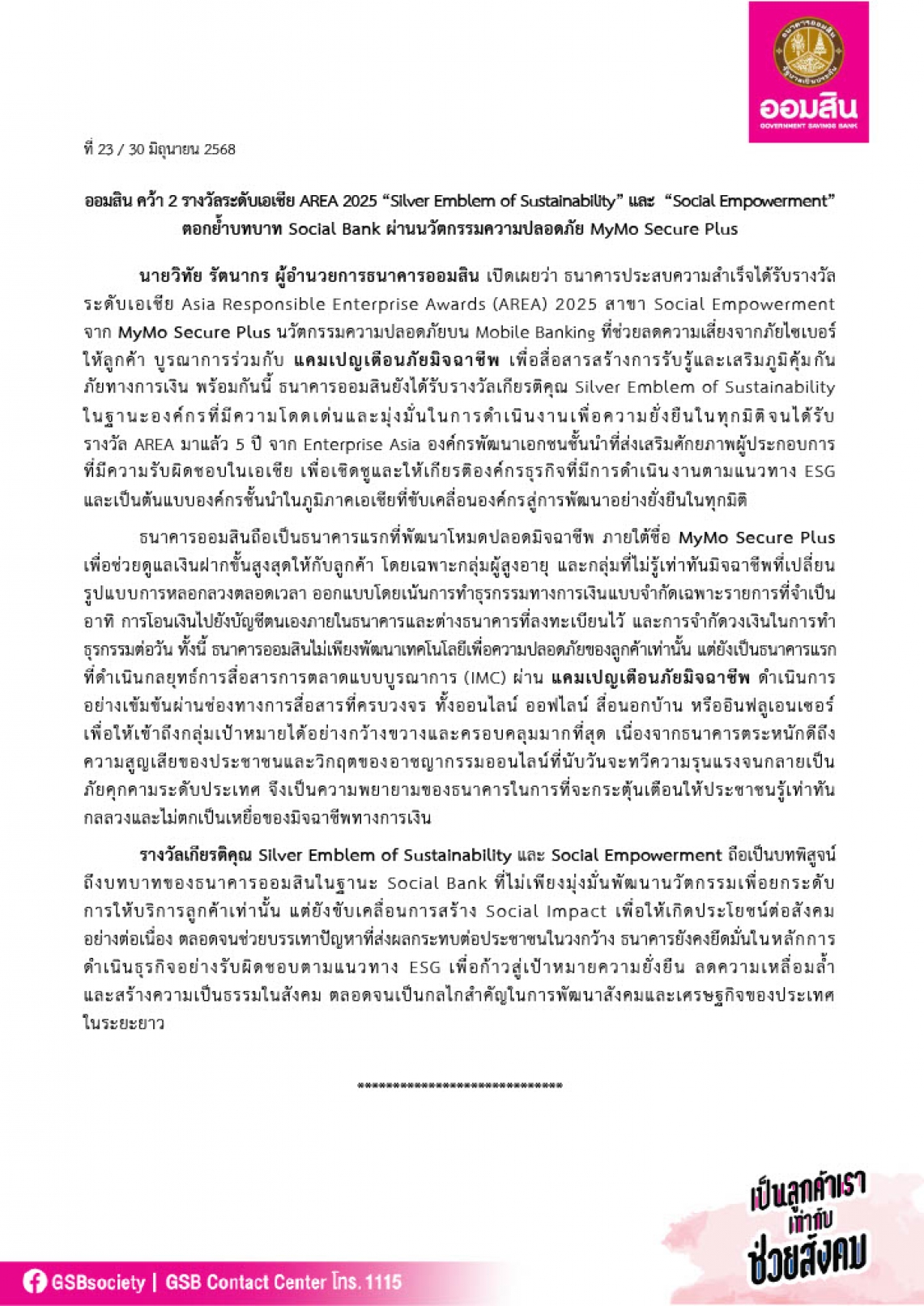 ธนาคารออมสิน
รัฐบาลเป็นประกัน
ออมสิน
GOVERNMENT SAVINGS BANK

ที่ 23 / 30 มิถุนายน 2568

ออมสิน คว้า 2 รางวัลระดับเอเชีย AREA 2025 “Silver Emblem of Sustainability” และ “Social Empowerment” ตอกย้ำบทบาท Social Bank ผ่านนวัตกรรมความปลอดภัย MyMo Secure Plus

นายวิทัย รัตนากร ผู้อำนวยการธนาคารออมสิน เปิดเผยว่า ธนาคารประสบความสำเร็จได้รับรางวัลระดับเอเชีย Asia Responsible Enterprise Awards (AREA) 2025 สาขา Social Empowerment จาก MyMo Secure Plus นวัตกรรมความปลอดภัยบน Mobile Banking ที่ช่วยลดความเสี่ยงจากภัยไซเบอร์ให้ลูกค้า บูรณาการร่วมกับ แคมเปญเตือนภัยมิจฉาชีพ เพื่อสื่อสารสร้างการรับรู้และเสริมภูมิคุ้มกันภัยทางการเงิน พร้อมกันนี้ ธนาคารออมสินยังได้รับรางวัลเกียรติคุณ Silver Emblem of Sustainability ในฐานะองค์กรที่มีความโดดเด่นและมุ่งมั่นในการดำเนินงานเพื่อความยั่งยืนในทุกมิติจนได้รับรางวัล AREA มาแล้ว 5 ปี จาก Enterprise Asia องค์กรพัฒนาเอกชนชั้นนำที่ส่งเสริมศักยภาพผู้ประกอบการที่มีความรับผิดชอบในเอเชีย เพื่อเชิดชูและให้เกียรติองค์กรธุรกิจที่มีการดำเนินงานตามแนวทาง ESG และเป็นต้นแบบองค์กรชั้นนำในภูมิภาคเอเชียที่ขับเคลื่อนองค์กรสู่การพัฒนาอย่างยั่งยืนในทุกมิติ

ธนาคารออมสินถือเป็นธนาคารแรกที่พัฒนาโหมดปลอดมิจฉาชีพ ภายใต้ชื่อ MyMo Secure Plus เพื่อช่วยดูแลเงินฝากขั้นสูงสุดให้กับลูกค้า โดยเฉพาะกลุ่มผู้สูงอายุ และกลุ่มที่ไม่รู้เท่าทันมิจฉาชีพที่เปลี่ยนรูปแบบการหลอกลวงตลอดเวลา ออกแบบโดยเน้นการทำธุรกรรมทางการเงินแบบจำกัดเฉพาะรายการที่จำเป็น อาทิ การโอนเงินไปยังบัญชีตนเองภายในธนาคารและต่างธนาคารที่ลงทะเบียนไว้ และการจำกัดวงเงินในการทำธุรกรรมต่อวัน ทั้งนี้ ธนาคารออมสินไม่เพียงพัฒนาเทคโนโลยีเพื่อความปลอดภัยของลูกค้าเท่านั้น แต่ยังเป็นธนาคารแรกที่ดำเนินกลยุทธ์การสื่อสารการตลาดแบบบูรณาการ (IMC) ผ่าน แคมเปญเตือนภัยมิจฉาชีพ ดำเนินการอย่างเข้มข้นผ่านช่องทางการสื่อสารที่ครบวงจร ทั้งออนไลน์ ออฟไลน์ สื่อนอกบ้าน หรืออินฟลูเอนเซอร์ เพื่อให้เข้าถึงกลุ่มเป้าหมายได้อย่างกว้างขวางและครอบคลุมมากที่สุด เนื่องจากธนาคารตระหนักดีถึงความสูญเสียของประชาชนและวิกฤตของอาชญากรรมออนไลน์ที่นับวันจะทวีความรุนแรงจนกลายเป็นภัยคุกคามระดับประเทศ จึงเป็นความพยายามของธนาคารในการที่จะกระตุ้นเตือนให้ประชาชนรู้เท่าทันกลลวงและไม่ตกเป็นเหยื่อของมิจฉาชีพทางการเงิน

รางวัลเกียรติคุณ Silver Emblem of Sustainability และ Social Empowerment ถือเป็นบทพิสูจน์ถึงบทบาทของธนาคารออมสินในฐานะ Social Bank ที่ไม่เพียงมุ่งมั่นพัฒนานวัตกรรมเพื่อยกระดับการให้บริการลูกค้าเท่านั้น แต่ยังขับเคลื่อนการสร้าง Social Impact เพื่อให้เกิดประโยชน์ต่อสังคมอย่างต่อเนื่อง ตลอดจนช่วยบรรเทาปัญหาที่ส่งผลกระทบต่อประชาชนในวงกว้าง ธนาคารยังคงยึดมั่นในหลักการดำเนินธุรกิจอย่างรับผิดชอบตามแนวทาง ESG เพื่อก้าวสู่เป้าหมายความยั่งยืน ลดความเหลื่อมล้ำ และสร้างความเป็นธรรมในสังคม ตลอดจนเป็นกลไกสำคัญในการพัฒนาสังคมและเศรษฐกิจของประเทศในระยะยาว

******************************

เป็นลูกค้าเรา เท่ากับ ช่วยสังคม

GSBsociety | GSB Contact Center โทร. 1115